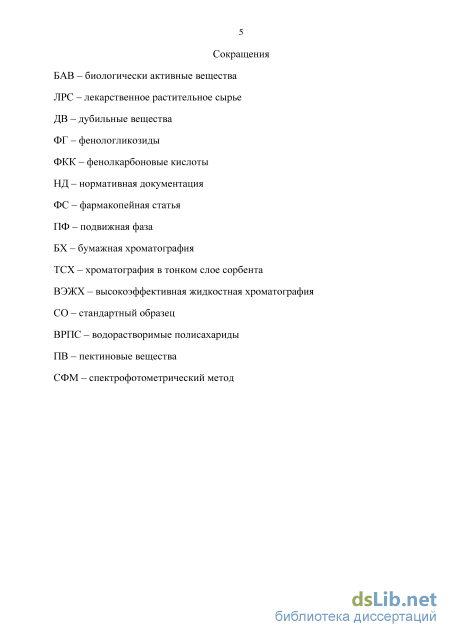 5

Сокращения

БАВ – биологически активные вещества

ЛРС – лекарственное растительное сырье

ДВ – дубильные вещества

ФГ – фенологликозиды

ФКК – фенолкарбоновые кислоты

НД – нормативная документация

ФС – фармакопейная статья

ПФ – подвижная фаза

БХ – бумажная хроматография

ТСХ – хроматография в тонком слое сорбента

ВЭЖХ – высокоэффективная жидкостная хроматография

СО – стандартный образец

ВРПС – водорастворимые полисахариды

ПВ – пектиновые вещества

СФМ – спектрофотометрический метод

dsLib.net
библиотека диссертаций